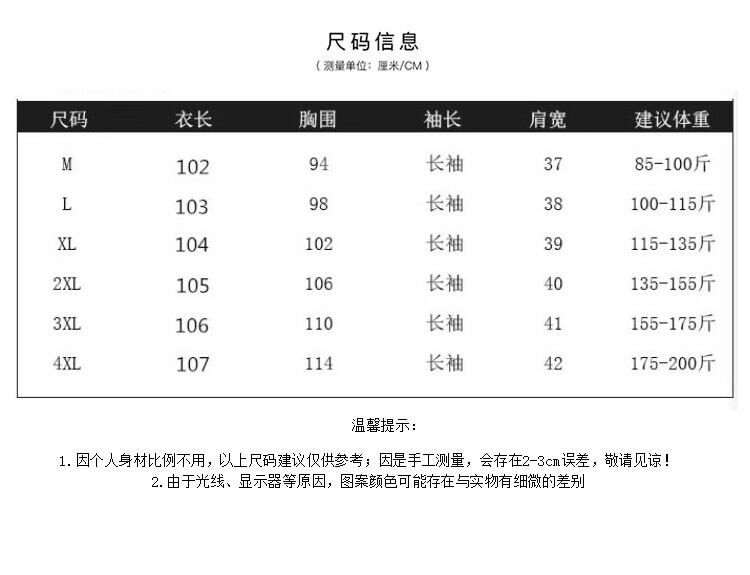 尺码信息

（测量单位：厘米/CM）

| 尺码 | 衣长 | 胸围 | 袖长 | 肩宽 | 建议体重 |
|---|---|---|---|---|---|
| M | 102 | 94 | 长袖 | 37 | 85-100斤 |
| L | 103 | 98 | 长袖 | 38 | 100-115斤 |
| XL | 104 | 102 | 长袖 | 39 | 115-135斤 |
| 2XL | 105 | 106 | 长袖 | 40 | 135-155斤 |
| 3XL | 106 | 110 | 长袖 | 41 | 155-175斤 |
| 4XL | 107 | 114 | 长袖 | 42 | 175-200斤 |

温馨提示：

1.因个人身材比例不用，以上尺码建议仅供参考；因是手工测量，会存在2-3cm误差，敬请见谅！
2.由于光线、显示器等原因，图案颜色可能存在与实物有细微的差别